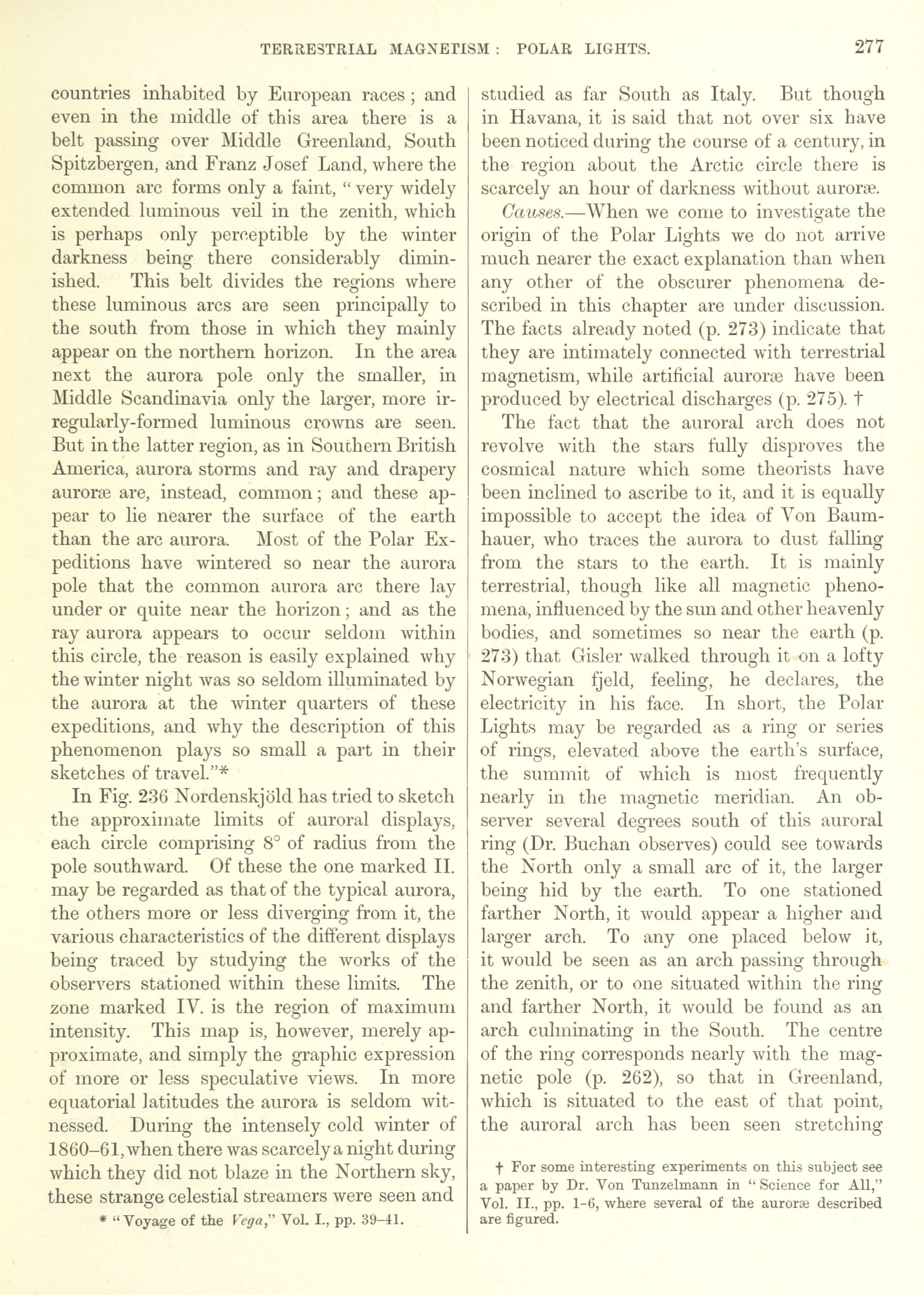 TERRESTRIAL MAGNETISM: POLAR LIGHTS. 277

countries inhabited by European races; and even in the middle of this area there is a belt passing over Middle Greenland, South Spitzbergen, and Franz Josef Land, where the common arc forms only a faint, "very widely extended luminous veil in the zenith, which is perhaps only perceptible by the winter darkness being there considerably diminished. This belt divides the regions where these luminous arcs are seen principally to the south from those in which they mainly appear on the northern horizon. In the area next the aurora pole only the smaller, in Middle Scandinavia only the larger, more irregularly-formed luminous crowns are seen. But in the latter region, as in Southern British America, aurora storms and ray and drapery auroræ are, instead, common; and these appear to lie nearer the surface of the earth than the arc aurora. Most of the Polar Expeditions have wintered so near the aurora pole that the common aurora arc there lay under or quite near the horizon; and as the ray aurora appears to occur seldom within this circle, the reason is easily explained why the winter night was so seldom illuminated by the aurora at the winter quarters of these expeditions, and why the description of this phenomenon plays so small a part in their sketches of travel."*

In Fig. 236 Nordenskjöld has tried to sketch the approximate limits of auroral displays, each circle comprising 8° of radius from the pole southward. Of these the one marked II. may be regarded as that of the typical aurora, the others more or less diverging from it, the various characteristics of the different displays being traced by studying the works of the observers stationed within these limits. The zone marked IV. is the region of maximum intensity. This map is, however, merely approximate, and simply the graphic expression of more or less speculative views. In more equatorial latitudes the aurora is seldom witnessed. During the intensely cold winter of 1860–61, when there was scarcely a night during which they did not blaze in the Northern sky, these strange celestial streamers were seen and

* "Voyage of the Vega," Vol. I., pp. 39–41.

studied as far South as Italy. But though in Havana, it is said that not over six have been noticed during the course of a century, in the region about the Arctic circle there is scarcely an hour of darkness without auroræ.

Causes.—When we come to investigate the origin of the Polar Lights we do not arrive much nearer the exact explanation than when any other of the obscurer phenomena described in this chapter are under discussion. The facts already noted (p. 273) indicate that they are intimately connected with terrestrial magnetism, while artificial auroræ have been produced by electrical discharges (p. 275). †

The fact that the auroral arch does not revolve with the stars fully disproves the cosmical nature which some theorists have been inclined to ascribe to it, and it is equally impossible to accept the idea of Von Baumhauer, who traces the aurora to dust falling from the stars to the earth. It is mainly terrestrial, though like all magnetic phenomena, influenced by the sun and other heavenly bodies, and sometimes so near the earth (p. 273) that Gisler walked through it on a lofty Norwegian fjeld, feeling, he declares, the electricity in his face. In short, the Polar Lights may be regarded as a ring or series of rings, elevated above the earth's surface, the summit of which is most frequently nearly in the magnetic meridian. An observer several degrees south of this auroral ring (Dr. Buchan observes) could see towards the North only a small arc of it, the larger being hid by the earth. To one stationed farther North, it would appear a higher and larger arch. To any one placed below it, it would be seen as an arch passing through the zenith, or to one situated within the ring and farther North, it would be found as an arch culminating in the South. The centre of the ring corresponds nearly with the magnetic pole (p. 262), so that in Greenland, which is situated to the east of that point, the auroral arch has been seen stretching

† For some interesting experiments on this subject see a paper by Dr. Von Tunzelmann in "Science for All," Vol. II., pp. 1–6, where several of the auroræ described are figured.